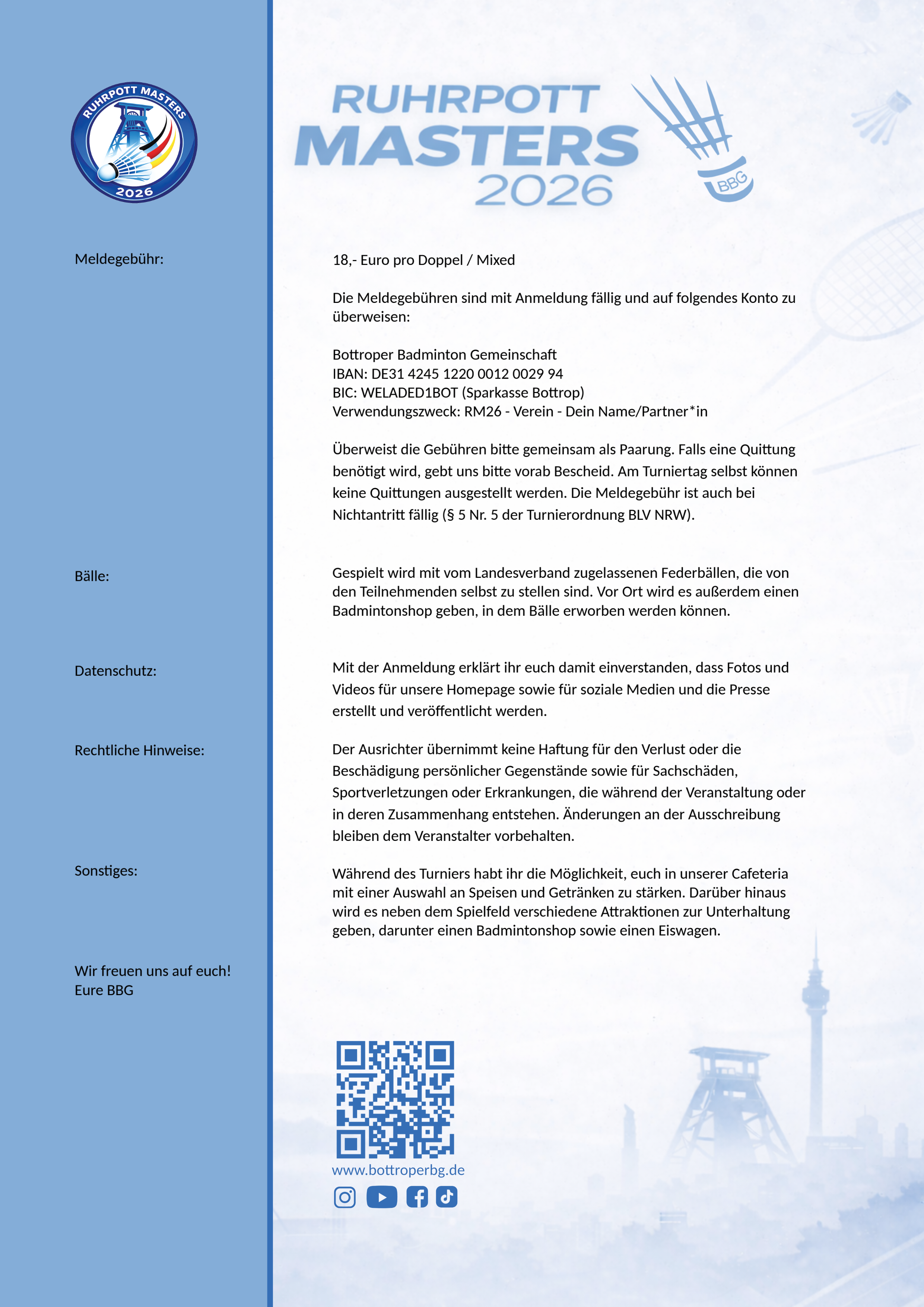 RUHRPOTT MASTERS
2026

RUHRPOTT MASTERS 2026

BBG

Meldegebühr:

18,- Euro pro Doppel / Mixed

Die Meldegebühren sind mit Anmeldung fällig und auf folgendes Konto zu überweisen:

Bottroper Badminton Gemeinschaft
IBAN: DE31 4245 1220 0012 0029 94
BIC: WELADED1BOT (Sparkasse Bottrop)
Verwendungszweck: RM26 - Verein - Dein Name/Partner*in

Überweist die Gebühren bitte gemeinsam als Paarung. Falls eine Quittung benötigt wird, gebt uns bitte vorab Bescheid. Am Turniertag selbst können keine Quittungen ausgestellt werden. Die Meldegebühr ist auch bei Nichtantritt fällig (§ 5 Nr. 5 der Turnierordnung BLV NRW).

Bälle:

Gespielt wird mit vom Landesverband zugelassenen Federbällen, die von den Teilnehmenden selbst zu stellen sind. Vor Ort wird es außerdem einen Badmintonshop geben, in dem Bälle erworben werden können.

Datenschutz:

Mit der Anmeldung erklärt ihr euch damit einverstanden, dass Fotos und Videos für unsere Homepage sowie für soziale Medien und die Presse erstellt und veröffentlicht werden.

Rechtliche Hinweise:

Der Ausrichter übernimmt keine Haftung für den Verlust oder die Beschädigung persönlicher Gegenstände sowie für Sachschäden, Sportverletzungen oder Erkrankungen, die während der Veranstaltung oder in deren Zusammenhang entstehen. Änderungen an der Ausschreibung bleiben dem Veranstalter vorbehalten.

Sonstiges:

Während des Turniers habt ihr die Möglichkeit, euch in unserer Cafeteria mit einer Auswahl an Speisen und Getränken zu stärken. Darüber hinaus wird es neben dem Spielfeld verschiedene Attraktionen zur Unterhaltung geben, darunter einen Badmintonshop sowie einen Eiswagen.

Wir freuen uns auf euch!
Eure BBG

www.bottroperbg.de